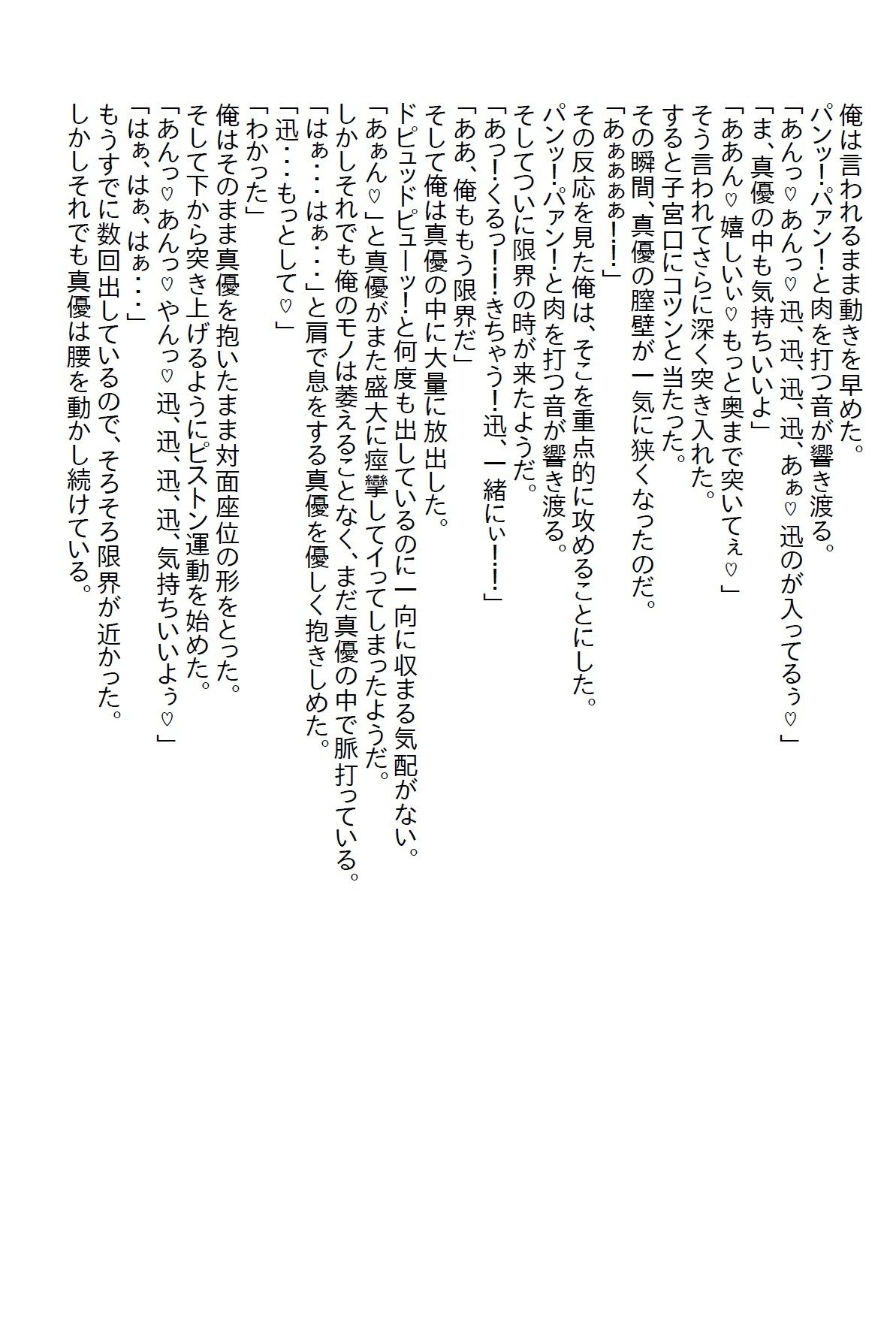 俺は言われるまま動きを早めた。
パンッ！パァン！と肉を打つ音が響き渡る。
「あんっ♡あんっ♡迅、迅、迅、迅、あぁ♡迅のが入ってるぅ♡」
「ま、真優の中も気持ちいいよ」
「ああん♡嬉しいぃ♡もっと奥まで突いてぇ♡」
そう言われてさらに深く突き入れた。
すると子宮口にコツンと当たった。
その瞬間、真優の膣壁が一気に狭くなったのだ。
「あぁぁぁぁ！！！」
その反応を見た俺は、そこを重点的に攻めることにした。
パンッ！パァン！と肉を打つ音が響き渡る。
そしてついに限界の時が来たようだ。
「あっ！くるっ！！きちゃう！迅、一緒にぃ！！！」
「ああ、俺ももう限界だ」
そして俺は真優の中に大量に放出した。
ドピュッドピューッ！と何度も出しているのに一向に収まる気配がない。
「あぁん♡」と真優がまた盛大に痙攣してイってしまったようだ。
しかしそれでも俺のモノは萎えることなく、まだ真優の中で脈打っている。
「はぁ・・・はぁ・・・」と肩で息をする真優を優しく抱きしめた。
「迅・・・もっとして♡」
「わかった」
俺はそのまま真優を抱いたまま対面座位の形をとった。
そして下から突き上げるようにピストン運動を始めた。
「あんっ♡あんっ♡やんっ♡迅、迅、迅、迅、気持ちいいよぅ♡」
「はぁ、はぁ、はぁ・・・」
もうすでに数回出しているので、そろそろ限界が近かった。
しかしそれでも真優は腰を動かし続けている。